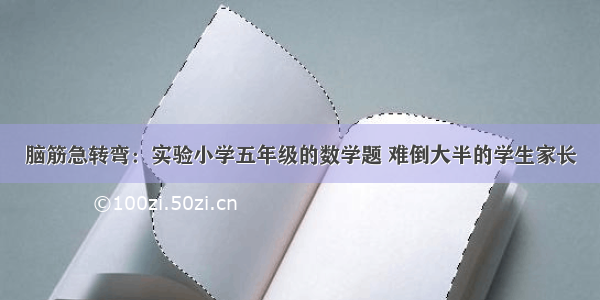 脑筋急转弯：实验小学五年级的数学题 难倒大半的学生家长

©100zi.50zi.cn